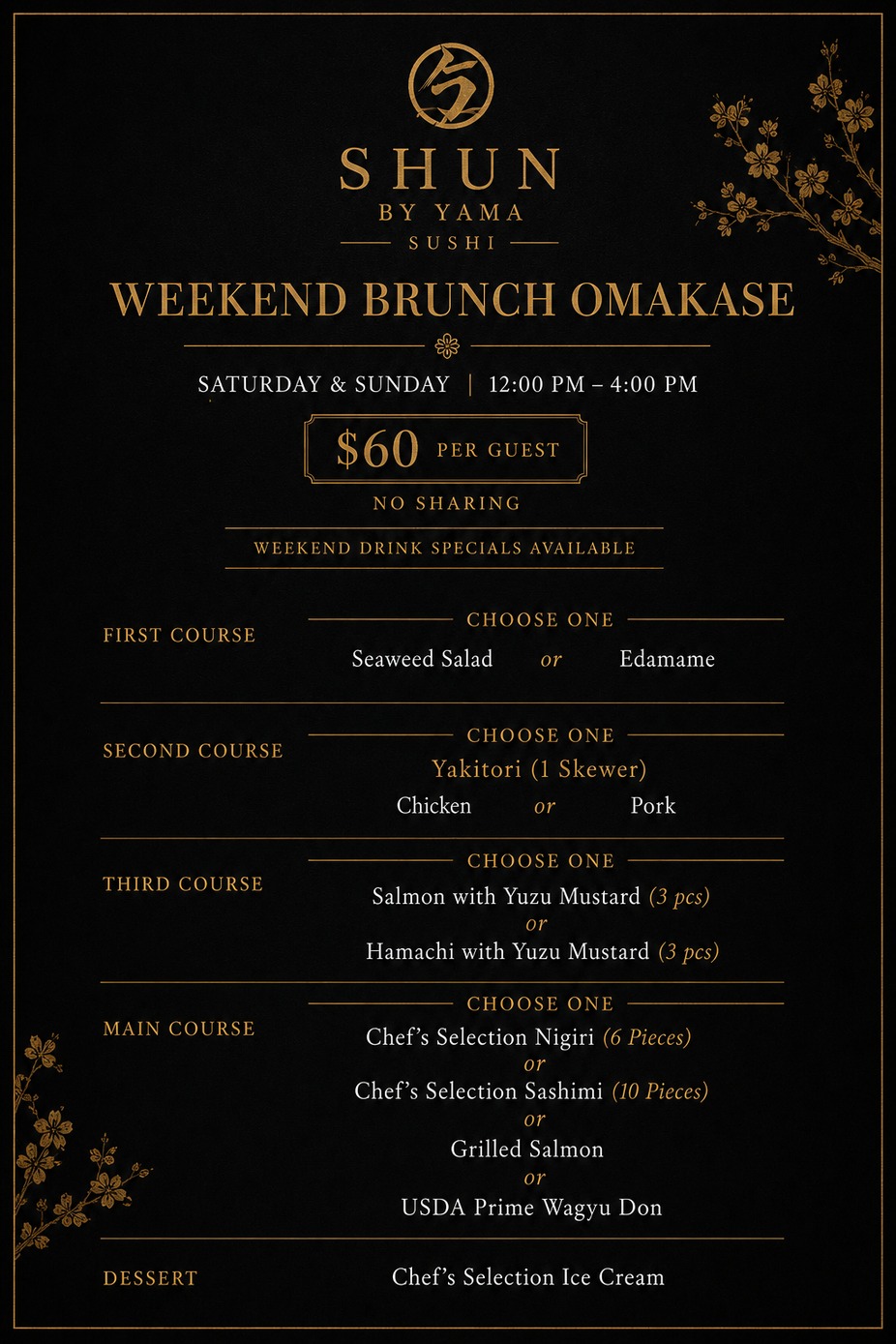 SHUN
BY YAMA
SUSHI

WEEKEND BRUNCH OMAKASE

SATURDAY & SUNDAY | 12:00 PM – 4:00 PM

$60 PER GUEST

NO SHARING

WEEKEND DRINK SPECIALS AVAILABLE

FIRST COURSE
CHOOSE ONE
Seaweed Salad or Edamame

SECOND COURSE
CHOOSE ONE
Yakitori (1 Skewer)
Chicken or Pork

THIRD COURSE
CHOOSE ONE
Salmon with Yuzu Mustard (3 pcs)
or
Hamachi with Yuzu Mustard (3 pcs)

MAIN COURSE
CHOOSE ONE
Chef's Selection Nigiri (6 Pieces)
or
Chef's Selection Sashimi (10 Pieces)
or
Grilled Salmon
or
USDA Prime Wagyu Don

DESSERT
Chef's Selection Ice Cream